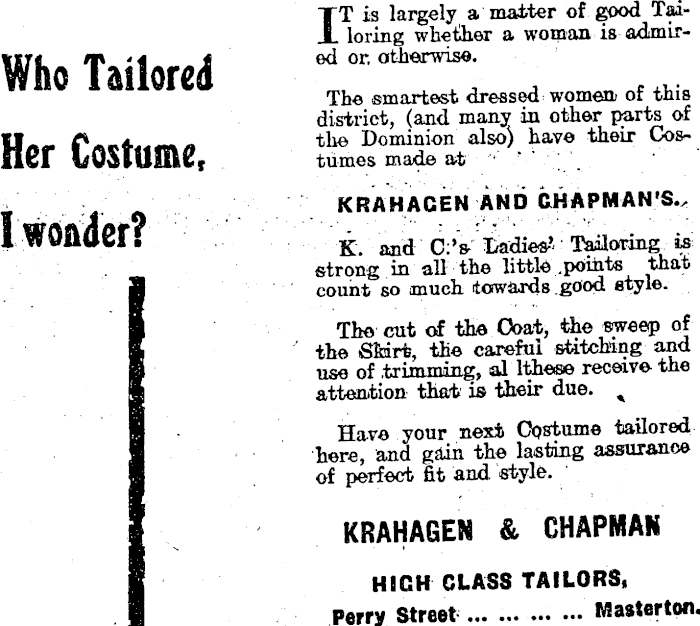 Who Tailored

Her Costume,

I wonder?

IT is largely a matter of good Tailoring whether a woman is admired or otherwise.

The smartest dressed women of this district, (and many in other parts of the Dominion also) have their Costumes made at

KRAHAGEN AND CHAPMAN'S.

K. and C.'s Ladies' Tailoring is strong in all the little points that count so much towards good style.

The cut of the Coat, the sweep of the Skirt, the careful stitching and use of trimming, al lthese receive the attention that is their due.

Have your next Costume tailored here, and gain the lasting assurance of perfect fit and style.

KRAHAGEN & CHAPMAN

HIGH CLASS TAILORS,

Perry Street ... ... ... ... Masterton.